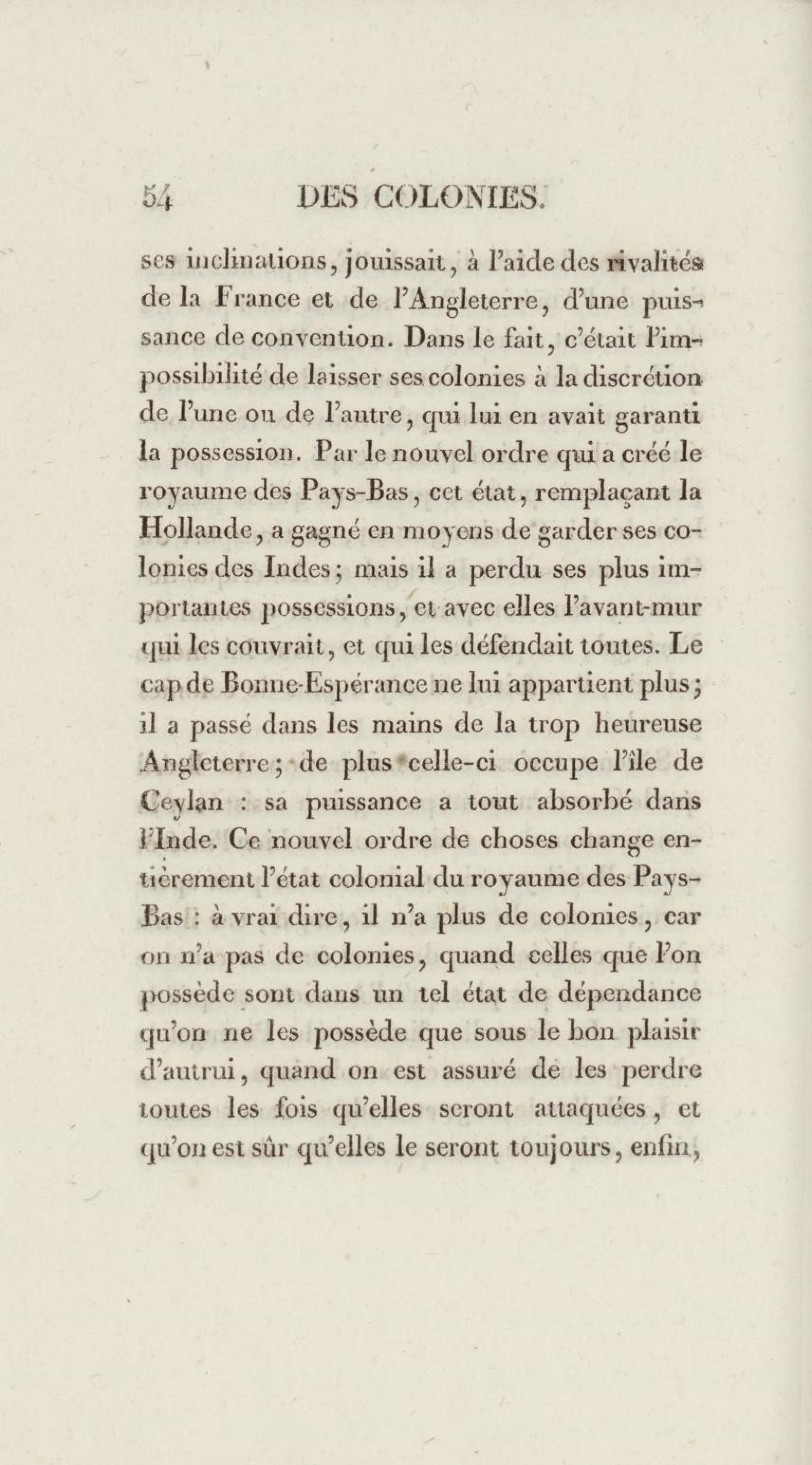 54 DES COLONIES.

ses inclinations, jouissait, à l'aide des rivalités de la France et de l'Angleterre, d'une puissance de convention. Dans le fait, c'était l'impossibilité de laisser ses colonies à la discrétion de l'une ou de l'autre, qui lui en avait garanti la possession. Par le nouvel ordre qui a créé le royaume des Pays-Bas, cet état, remplaçant la Hollande, a gagné en moyens de garder ses colonies des Indes; mais il a perdu ses plus importantes possessions, et avec elles l'avant-mur qui les couvrait, et qui les défendait toutes. Le cap de Bonne-Espérance ne lui appartient plus; il a passé dans les mains de la trop heureuse Angleterre; de plus celle-ci occupe l'île de Ceylan : sa puissance a tout absorbé dans l'Inde. Ce nouvel ordre de choses change entièrement l'état colonial du royaume des Pays-Bas : à vrai dire, il n'a plus de colonies, car on n'a pas de colonies, quand celles que l'on possède sont dans un tel état de dépendance qu'on ne les possède que sous le bon plaisir d'autrui, quand on est assuré de les perdre toutes les fois qu'elles seront attaquées, et qu'on est sûr qu'elles le seront toujours, enfin,